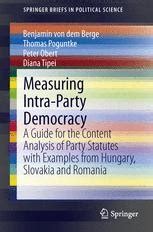 SPRINGER BRIEFS IN POLITICAL SCIENCE

Benjamin von dem Berge
Thomas Poguntke
Peter Obert
Diana Tipei

Measuring Intra-Party Democracy

A Guide for the Content Analysis of Party Statutes with Examples from Hungary, Slovakia and Romania

Springer